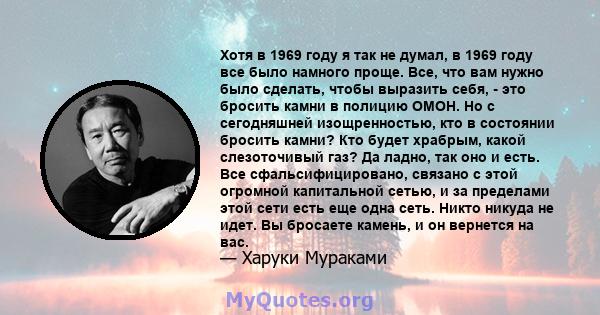 Хотя в 1969 году я так не думал, в 1969 году все было намного проще. Все, что вам нужно было сделать, чтобы выразить себя, - это бросить камни в полицию ОМОН. Но с сегодняшней изощренностью, кто в состоянии бросить камни? Кто будет храбрым, какой слезоточивый газ? Да ладно, так оно и есть. Все сфальсифицировано, связано с этой огромной капитальной сетью, и за пределами этой сети есть еще одна сеть. Никто никуда не идет. Вы бросаете камень, и он вернется на вас.

— Харуки Мураками

MyQuotes.org